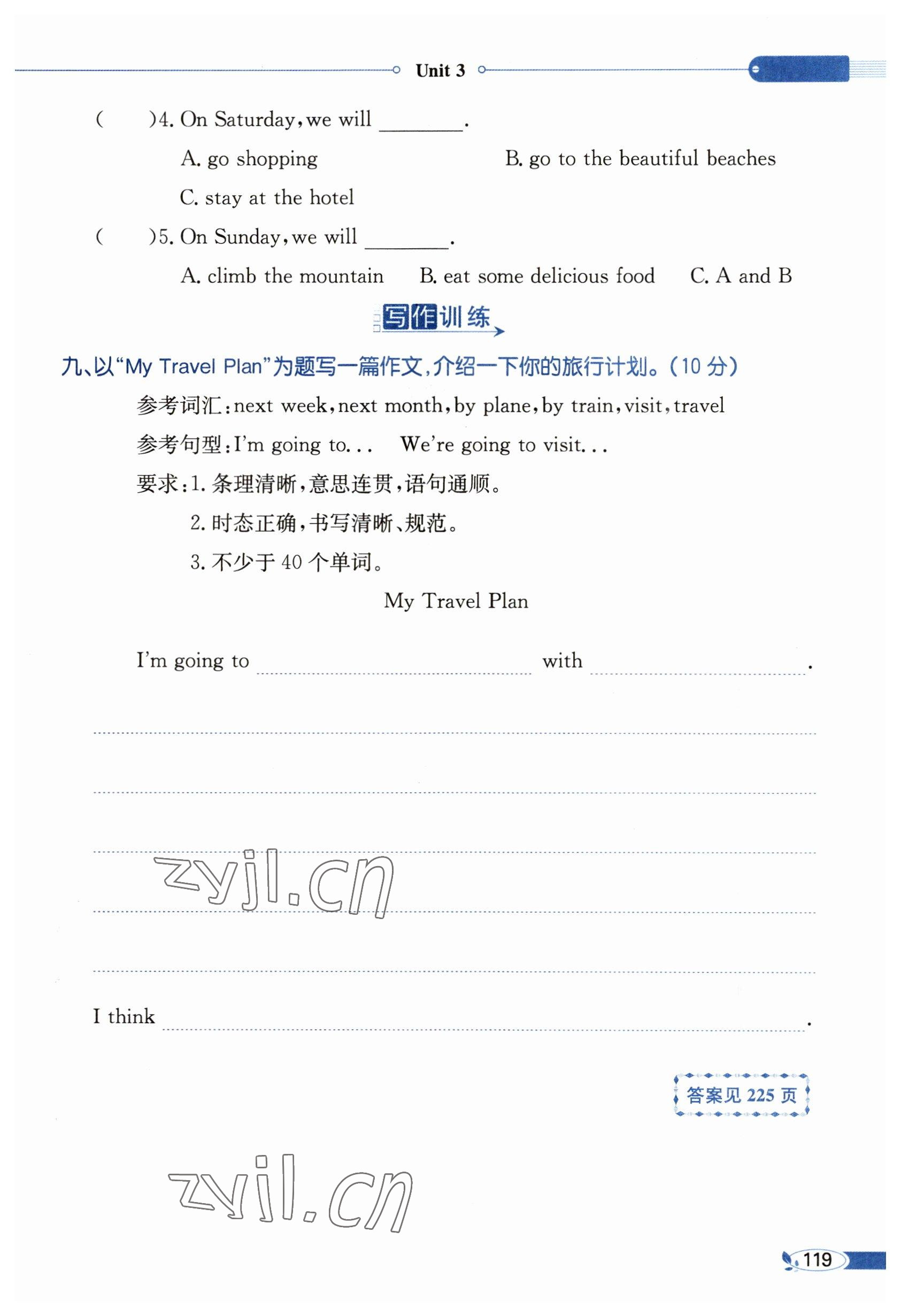 Unit 3

(　　)4. On Saturday, we will ________.

A. go shopping　　B. go to the beautiful beaches

C. stay at the hotel

(　　)5. On Sunday, we will ________.

A. climb the mountain　　B. eat some delicious food　　C. A and B

写作训练

九、以"My Travel Plan"为题写一篇作文,介绍一下你的旅行计划。(10 分)

参考词汇:next week, next month, by plane, by train, visit, travel

参考句型:I'm going to...　We're going to visit...

要求:1. 条理清晰,意思连贯,语句通顺。

2. 时态正确,书写清晰、规范。

3. 不少于 40 个单词。

My Travel Plan

I'm going to ________ with ________.

zyjl.cn

I think ________.

答案见 225 页

zyjl.cn

119